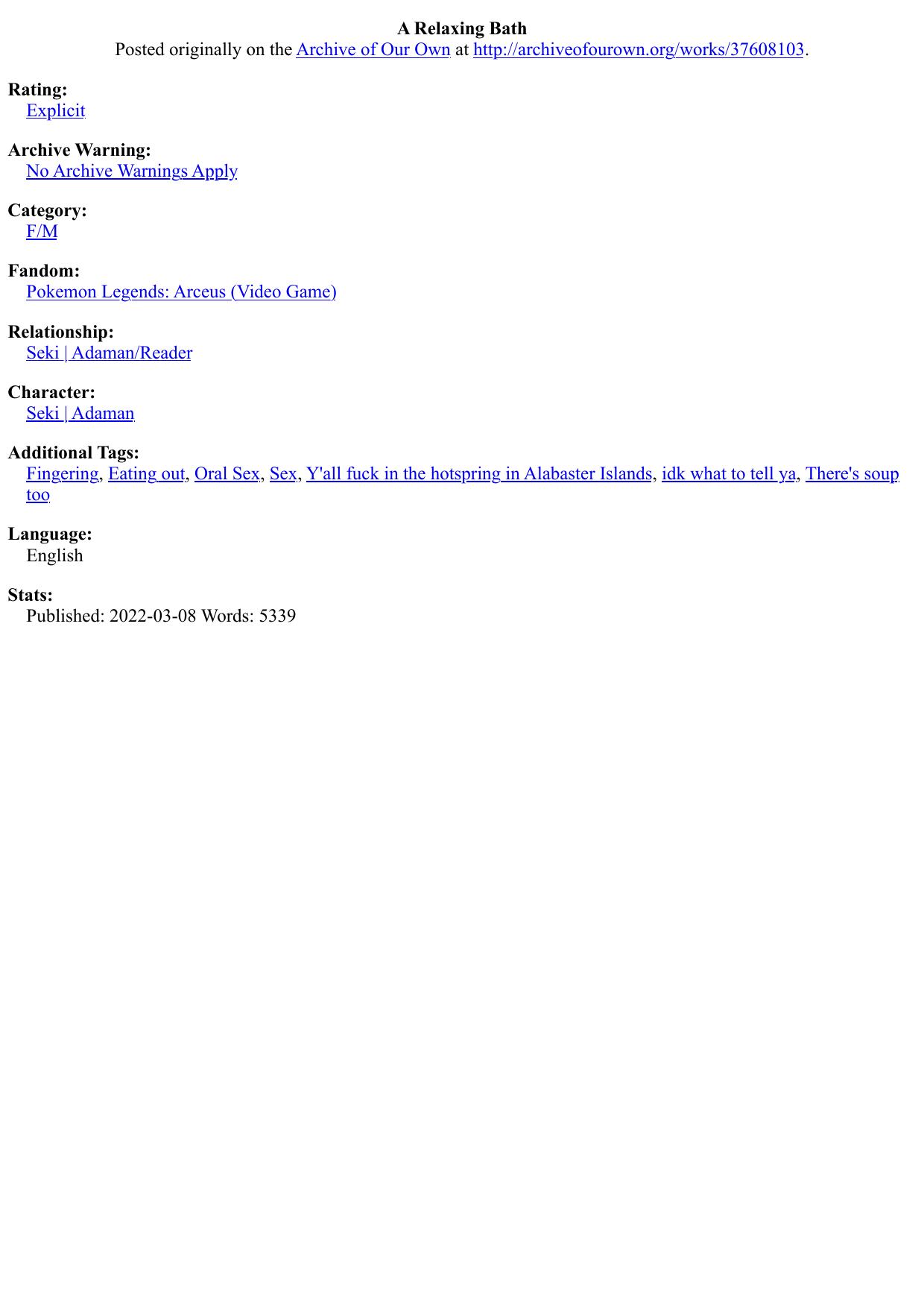 A Relaxing Bath
Posted originally on the Archive of Our Own at http://archiveofourown.org/works/37608103.

Rating:
Explicit

Archive Warning:
No Archive Warnings Apply

Category:
F/M

Fandom:
Pokemon Legends: Arceus (Video Game)

Relationship:
Seki | Adaman/Reader

Character:
Seki | Adaman

Additional Tags:
Fingering, Eating out, Oral Sex, Sex, Y'all fuck in the hotspring in Alabaster Islands, idk what to tell ya, There's soup too

Language:
English

Stats:
Published: 2022-03-08 Words: 5339